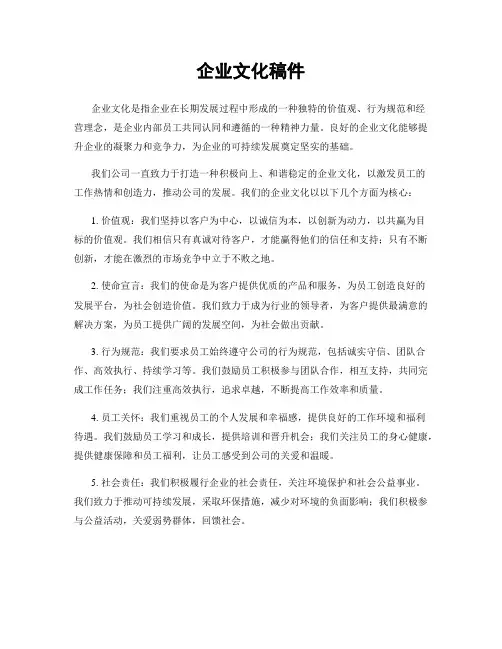 企业文化稿件

企业文化是指企业在长期发展过程中形成的一种独特的价值观、行为规范和经营理念，是企业内部员工共同认同和遵循的一种精神力量。良好的企业文化能够提升企业的凝聚力和竞争力，为企业的可持续发展奠定坚实的基础。

我们公司一直致力于打造一种积极向上、和谐稳定的企业文化，以激发员工的工作热情和创造力，推动公司的发展。我们的企业文化以以下几个方面为核心：

1. 价值观：我们坚持以客户为中心，以诚信为本，以创新为动力，以共赢为目标的价值观。我们相信只有真诚对待客户，才能赢得他们的信任和支持；只有不断创新，才能在激烈的市场竞争中立于不败之地。

2. 使命宣言：我们的使命是为客户提供优质的产品和服务，为员工创造良好的发展平台，为社会创造价值。我们致力于成为行业的领导者，为客户提供最满意的解决方案，为员工提供广阔的发展空间，为社会做出贡献。

3. 行为规范：我们要求员工始终遵守公司的行为规范，包括诚实守信、团队合作、高效执行、持续学习等。我们鼓励员工积极参与团队合作，相互支持，共同完成工作任务；我们注重高效执行，追求卓越，不断提高工作效率和质量。

4. 员工关怀：我们重视员工的个人发展和幸福感，提供良好的工作环境和福利待遇。我们鼓励员工学习和成长，提供培训和晋升机会；我们关注员工的身心健康，提供健康保障和员工福利，让员工感受到公司的关爱和温暖。

5. 社会责任：我们积极履行企业的社会责任，关注环境保护和社会公益事业。我们致力于推动可持续发展，采取环保措施，减少对环境的负面影响；我们积极参与公益活动，关爱弱势群体，回馈社会。